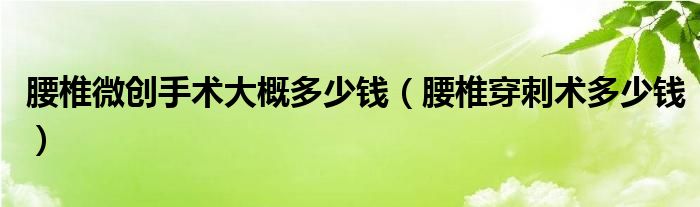 腰椎微创手术大概多少钱（腰椎穿刺术多少钱）